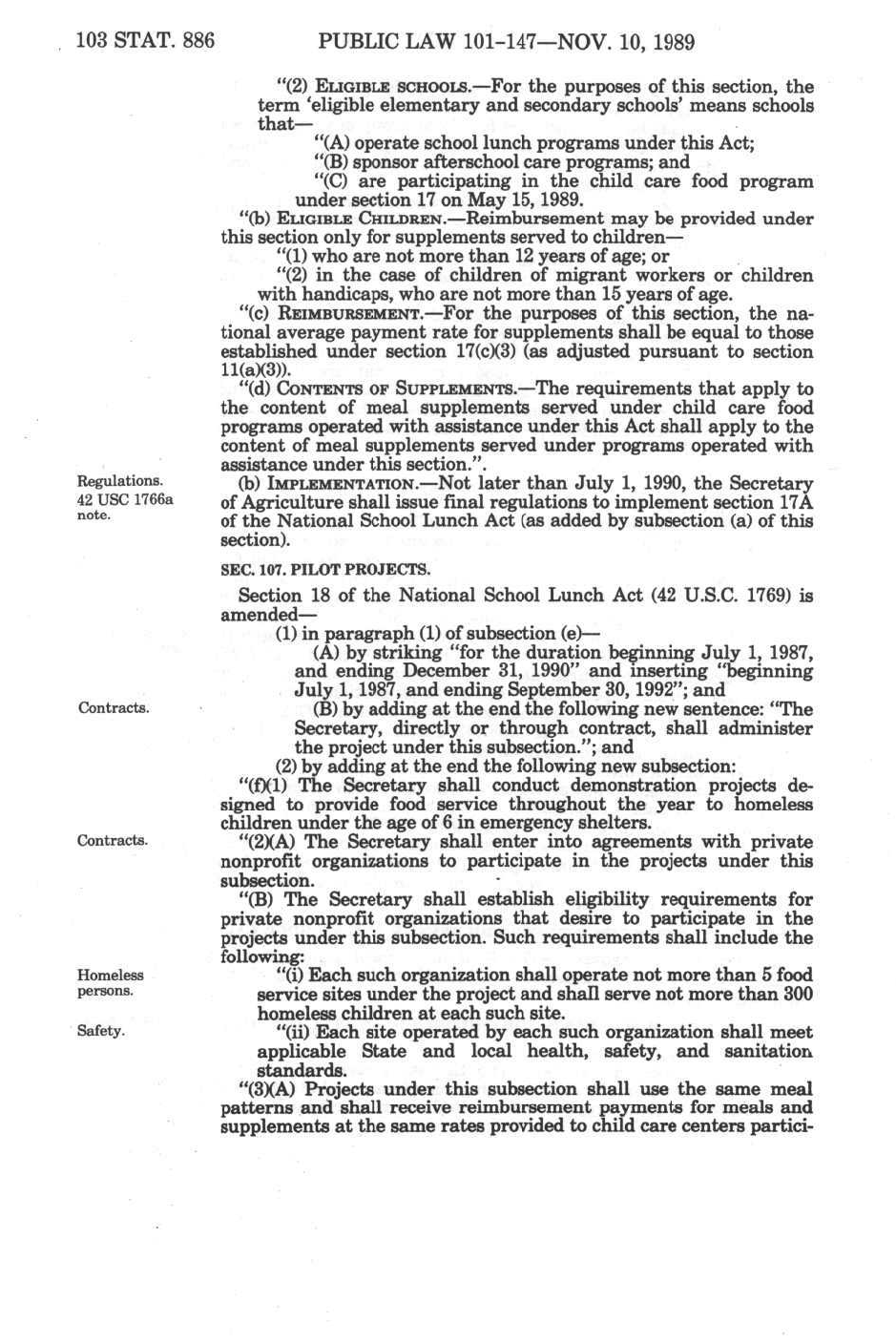 103 STAT. 886 PUBLIC LAW 101-147—NOV. 10, 1989

"(2) ELIGIBLE SCHOOLS.—For the purposes of this section, the term 'eligible elementary and secondary schools' means schools that—

"(A) operate school lunch programs under this Act;

"(B) sponsor afterschool care programs; and

"(C) are participating in the child care food program under section 17 on May 15, 1989.

"(b) ELIGIBLE CHILDREN.—Reimbursement may be provided under this section only for supplements served to children—

"(1) who are not more than 12 years of age; or

"(2) in the case of children of migrant workers or children with handicaps, who are not more than 15 years of age.

"(c) REIMBURSEMENT.—For the purposes of this section, the national average payment rate for supplements shall be equal to those established under section 17(c)(3) (as adjusted pursuant to section 11(a)(3)).

"(d) CONTENTS OF SUPPLEMENTS.—The requirements that apply to the content of meal supplements served under child care food programs operated with assistance under this Act shall apply to the content of meal supplements served under programs operated with assistance under this section.".

Regulations. 42 USC 1766a note.

(b) IMPLEMENTATION.—Not later than July 1, 1990, the Secretary of Agriculture shall issue final regulations to implement section 17A of the National School Lunch Act (as added by subsection (a) of this section).

SEC. 107. PILOT PROJECTS.

Section 18 of the National School Lunch Act (42 U.S.C. 1769) is amended—

(1) in paragraph (1) of subsection (e)—

(A) by striking "for the duration beginning July 1, 1987, and ending December 31, 1990" and inserting "beginning July 1, 1987, and ending September 30, 1992"; and

Contracts.

(B) by adding at the end the following new sentence: "The Secretary, directly or through contract, shall administer the project under this subsection."; and

(2) by adding at the end the following new subsection:

"(f)(1) The Secretary shall conduct demonstration projects designed to provide food service throughout the year to homeless children under the age of 6 in emergency shelters.

Contracts.

"(2)(A) The Secretary shall enter into agreements with private nonprofit organizations to participate in the projects under this subsection.

"(B) The Secretary shall establish eligibility requirements for private nonprofit organizations that desire to participate in the projects under this subsection. Such requirements shall include the following:

Homeless persons.

"(i) Each such organization shall operate not more than 5 food service sites under the project and shall serve not more than 300 homeless children at each such site.

Safety.

"(ii) Each site operated by each such organization shall meet applicable State and local health, safety, and sanitation standards.

"(3)(A) Projects under this subsection shall use the same meal patterns and shall receive reimbursement payments for meals and supplements at the same rates provided to child care centers partici-